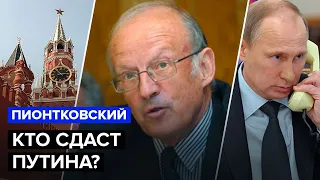 ПИОНТКОВСКИЙ

КТО СДАСТ ПУТИНА?